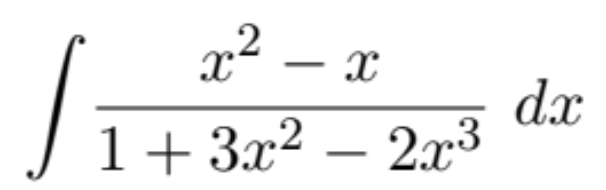 $\int \frac{x^2 - x}{1 + 3x^2 - 2x^3} \, dx$